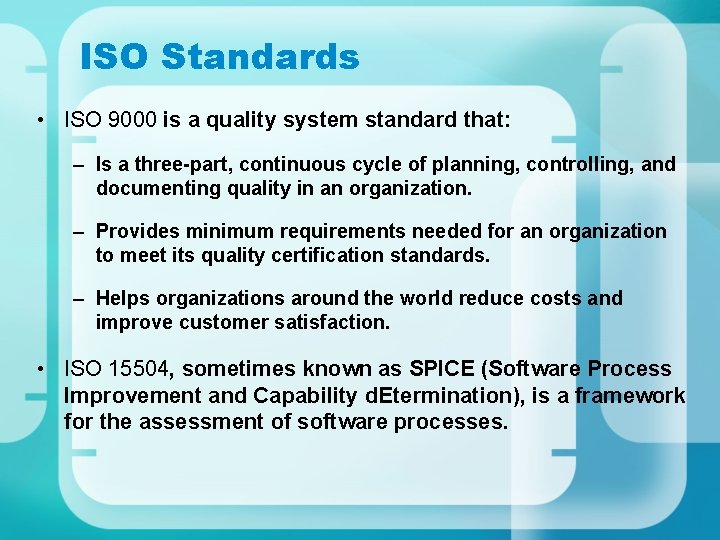 ISO Standards

• ISO 9000 is a quality system standard that:

– Is a three-part, continuous cycle of planning, controlling, and documenting quality in an organization.

– Provides minimum requirements needed for an organization to meet its quality certification standards.

– Helps organizations around the world reduce costs and improve customer satisfaction.

• ISO 15504, sometimes known as SPICE (Software Process Improvement and Capability dEtermination), is a framework for the assessment of software processes.